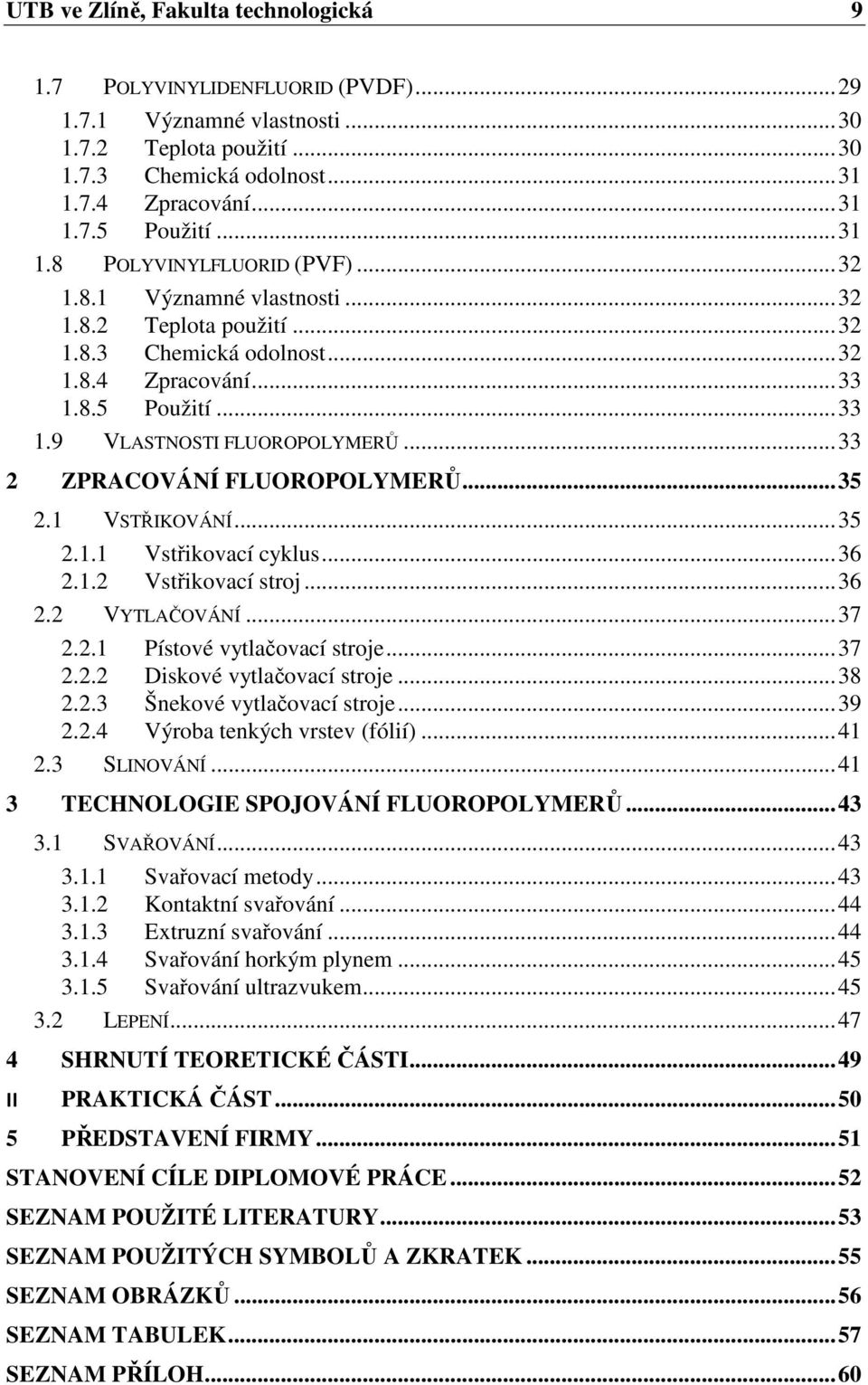 UTB ve Zlíně, Fakulta technologická 9

1.7 POLYVINYLIDENFLUORID (PVDF)...29
1.7.1 Významné vlastnosti...30
1.7.2 Teplota použití...30
1.7.3 Chemická odolnost...31
1.7.4 Zpracování...31
1.7.5 Použití...31
1.8 POLYVINYLFLUORID (PVF)...32
1.8.1 Významné vlastnosti...32
1.8.2 Teplota použití...32
1.8.3 Chemická odolnost...32
1.8.4 Zpracování...33
1.8.5 Použití...33
1.9 VLASTNOSTI FLUOROPOLYMERŮ...33
2 ZPRACOVÁNÍ FLUOROPOLYMERŮ...35
2.1 VSTŘIKOVÁNÍ...35
2.1.1 Vstřikovací cyklus...36
2.1.2 Vstřikovací stroj...36
2.2 VYTLAČOVÁNÍ...37
2.2.1 Pístové vytlačovací stroje...37
2.2.2 Diskové vytlačovací stroje...38
2.2.3 Šnekové vytlačovací stroje...39
2.2.4 Výroba tenkých vrstev (fólií)...41
2.3 SLINOVÁNÍ...41
3 TECHNOLOGIE SPOJOVÁNÍ FLUOROPOLYMERŮ...43
3.1 SVAŘOVÁNÍ...43
3.1.1 Svařovací metody...43
3.1.2 Kontaktní svařování...44
3.1.3 Extruzní svařování...44
3.1.4 Svařování horkým plynem...45
3.1.5 Svařování ultrazvukem...45
3.2 LEPENÍ...47
4 SHRNUTÍ TEORETICKÉ ČÁSTI...49
II PRAKTICKÁ ČÁST...50
5 PŘEDSTAVENÍ FIRMY...51
STANOVENÍ CÍLE DIPLOMOVÉ PRÁCE...52
SEZNAM POUŽITÉ LITERATURY...53
SEZNAM POUŽITÝCH SYMBOLŮ A ZKRATEK...55
SEZNAM OBRÁZKŮ...56
SEZNAM TABULEK...57
SEZNAM PŘÍLOH...60